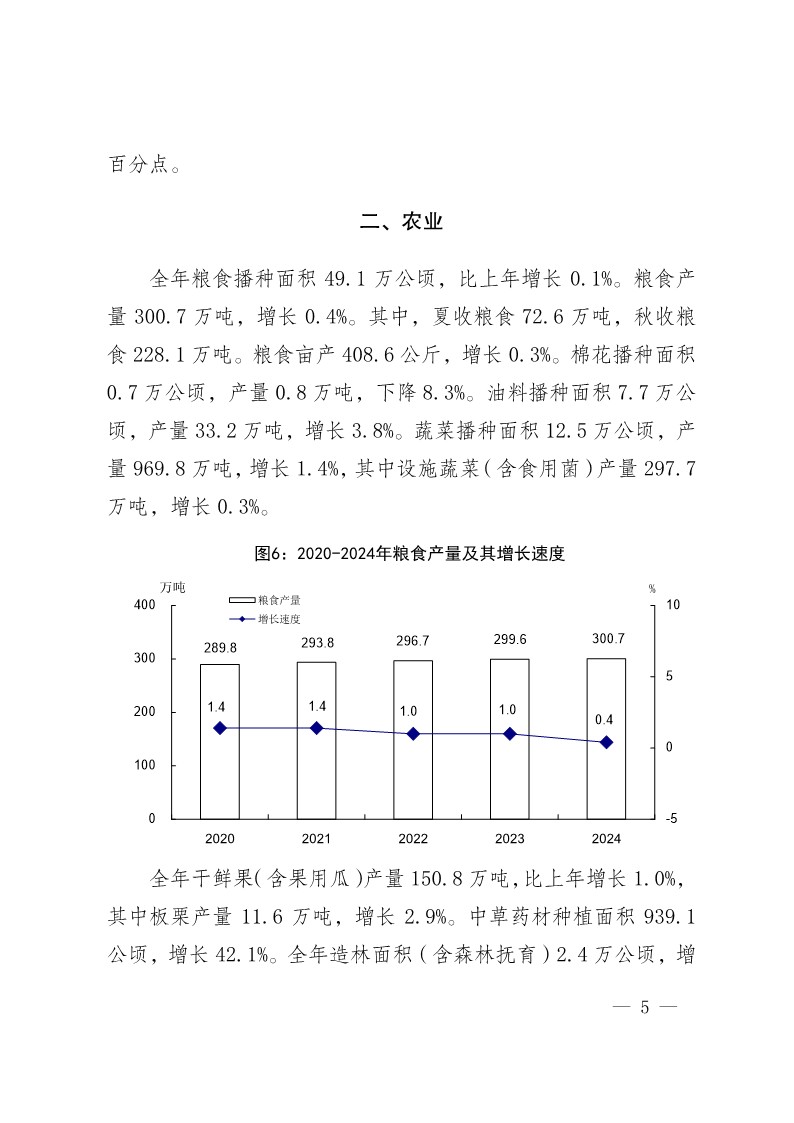 百分点。

二、农业

全年粮食播种面积 49.1 万公顷，比上年增长 0.1%。粮食产量 300.7 万吨，增长 0.4%。其中，夏收粮食 72.6 万吨，秋收粮食 228.1 万吨。粮食亩产 408.6 公斤，增长 0.3%。棉花播种面积 0.7 万公顷，产量 0.8 万吨，下降 8.3%。油料播种面积 7.7 万公顷，产量 33.2 万吨，增长 3.8%。蔬菜播种面积 12.5 万公顷，产量 969.8 万吨，增长 1.4%，其中设施蔬菜（含食用菌）产量 297.7 万吨，增长 0.3%。

图6：2020-2024年粮食产量及其增长速度

万吨
%
粮食产量
增长速度
400
300
200
100
0
10
5
0
-5
289.8
293.8
296.7
299.6
300.7
1.4
1.4
1.0
1.0
0.4
2020
2021
2022
2023
2024

全年干鲜果（含果用瓜）产量 150.8 万吨，比上年增长 1.0%，其中板栗产量 11.6 万吨，增长 2.9%。中草药材种植面积 939.1 公顷，增长 42.1%。全年造林面积（含森林抚育）2.4 万公顷，增

— 5 —